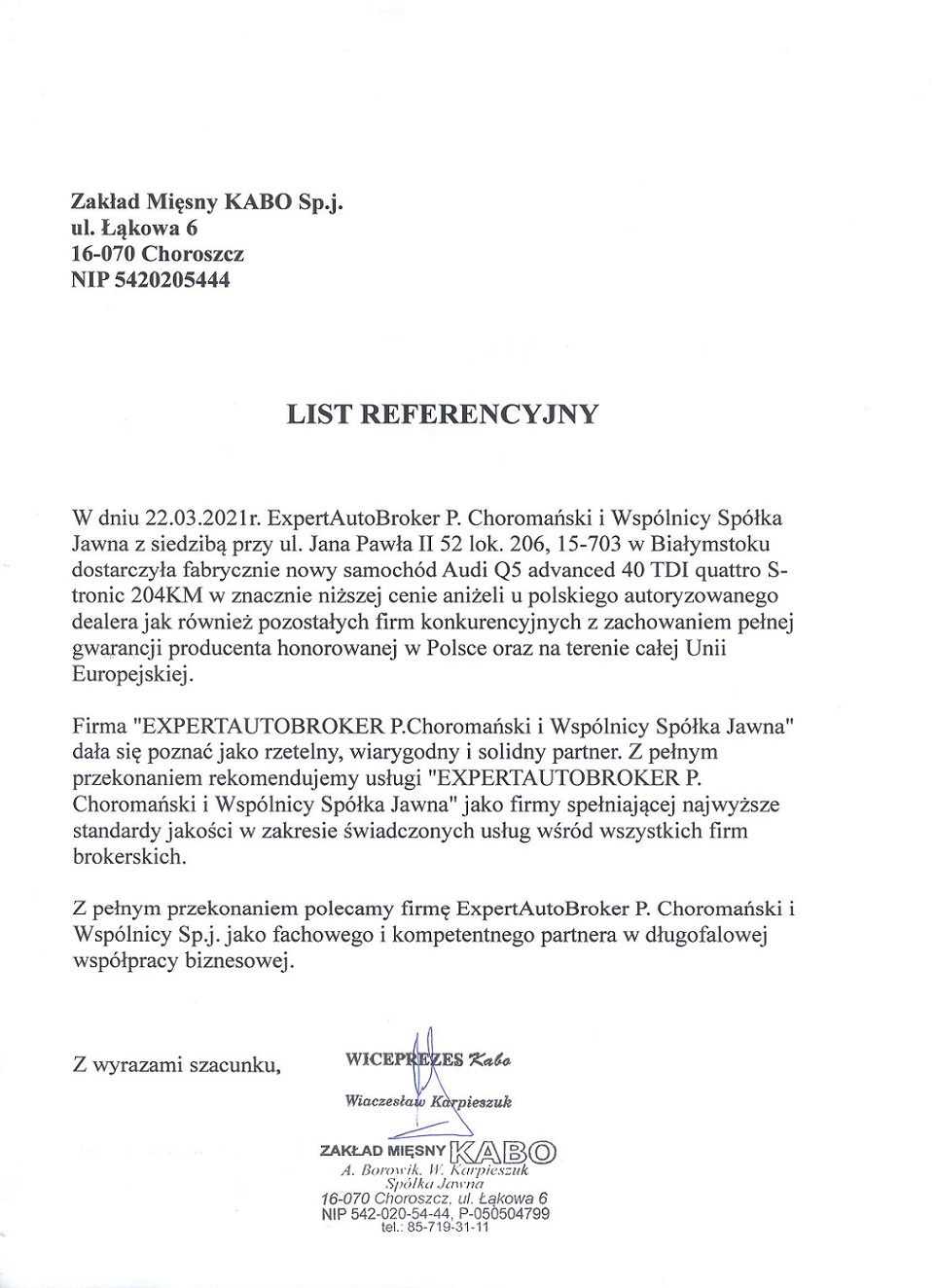 Zakład Mięsny KABO Sp.j.
ul. Łąkowa 6
16-070 Choroszcz
NIP 5420205444

LIST REFERENCYJNY

W dniu 22.03.2021r. ExpertAutoBroker P. Choromański i Wspólnicy Spółka Jawna z siedzibą przy ul. Jana Pawła II 52 lok. 206, 15-703 w Białymstoku dostarczyła fabrycznie nowy samochód Audi Q5 advanced 40 TDI quattro S-tronic 204KM w znacznie niższej cenie aniżeli u polskiego autoryzowanego dealera jak również pozostałych firm konkurencyjnych z zachowaniem pełnej gwarancji producenta honorowanej w Polsce oraz na terenie całej Unii Europejskiej.

Firma "EXPERTAUTOBROKER P.Choromański i Wspólnicy Spółka Jawna" dała się poznać jako rzetelny, wiarygodny i solidny partner. Z pełnym przekonaniem rekomendujemy usługi "EXPERTAUTOBROKER P. Choromański i Wspólnicy Spółka Jawna" jako firmy spełniającej najwyższe standardy jakości w zakresie świadczonych usług wśród wszystkich firm brokerskich.

Z pełnym przekonaniem polecamy firmę ExpertAutoBroker P. Choromański i Wspólnicy Sp.j. jako fachowego i kompetentnego partnera w długofalowej współpracy biznesowej.

Z wyrazami szacunku,

WICEPREZES Kabo
Wiaczesław Karpieszuk

ZAKŁAD MIĘSNY KABO
A. Borowik, W. Karpieszuk
Spółka Jawna
16-070 Choroszcz, ul. Łąkowa 6
NIP 542-020-54-44, P-050504799
tel.: 85-719-31-11